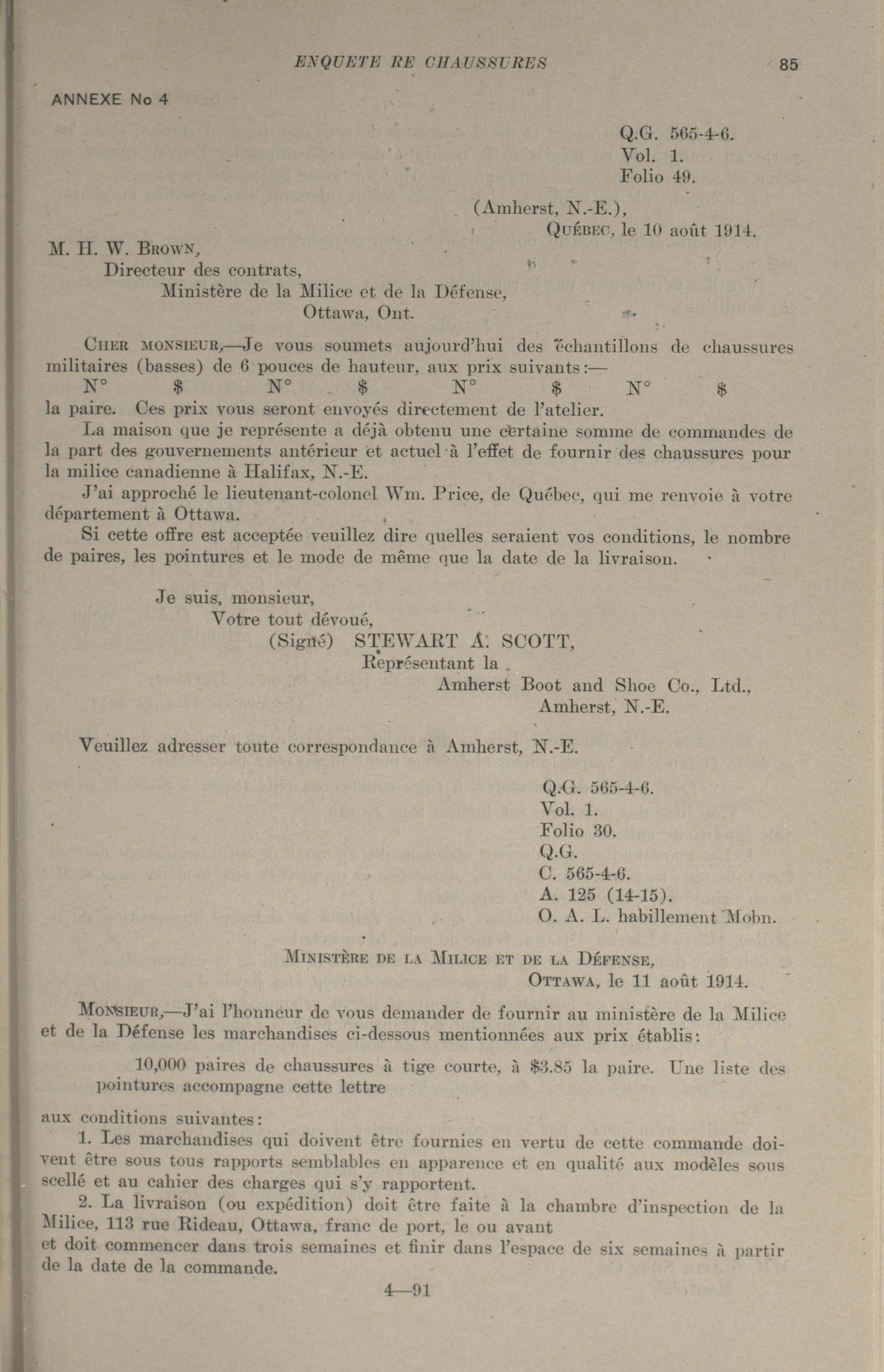 ENQUETE RE CHAUSSURES 85

ANNEXE No 4

Q.G. 565-4-6.
Vol. 1.
Folio 49.

(Amherst, N.-E.),
QUÉBEC, le 10 août 1914.

M. H. W. BROWN,
Directeur des contrats,
Ministère de la Milice et de la Défense,
Ottawa, Ont.

CHER MONSIEUR,—Je vous soumets aujourd'hui des échantillons de chaussures militaires (basses) de 6 pouces de hauteur, aux prix suivants:—

N° $ N° $ N° $ N° $

la paire. Ces prix vous seront envoyés directement de l'atelier.

La maison que je représente a déjà obtenu une certaine somme de commandes de la part des gouvernements antérieur et actuel à l'effet de fournir des chaussures pour la milice canadienne à Halifax, N.-E.

J'ai approché le lieutenant-colonel Wm. Price, de Québec, qui me renvoie à votre département à Ottawa.

Si cette offre est acceptée veuillez dire quelles seraient vos conditions, le nombre de paires, les pointures et le mode de même que la date de la livraison.

Je suis, monsieur,
Votre tout dévoué,
(Signé) STEWART A. SCOTT,
Représentant la
Amherst Boot and Shoe Co., Ltd.,
Amherst, N.-E.

Veuillez adresser toute correspondance à Amherst, N.-E.

Q.G. 565-4-6.
Vol. 1.
Folio 30.
Q.G.
C. 565-4-6.
A. 125 (14-15).
O. A. L. habillement Mobn.

MINISTÈRE DE LA MILICE ET DE LA DÉFENSE,
OTTAWA, le 11 août 1914.

MONSIEUR,—J'ai l'honneur de vous demander de fournir au ministère de la Milice et de la Défense les marchandises ci-dessous mentionnées aux prix établis:

10,000 paires de chaussures à tige courte, à $3.85 la paire. Une liste des pointures accompagne cette lettre

aux conditions suivantes:

1. Les marchandises qui doivent être fournies en vertu de cette commande doivent être sous tous rapports semblables en apparence et en qualité aux modèles sous scellé et au cahier des charges qui s'y rapportent.

2. La livraison (ou expédition) doit être faite à la chambre d'inspection de la Milice, 113 rue Rideau, Ottawa, franc de port, le ou avant
et doit commencer dans trois semaines et finir dans l'espace de six semaines à partir de la date de la commande.

4—91